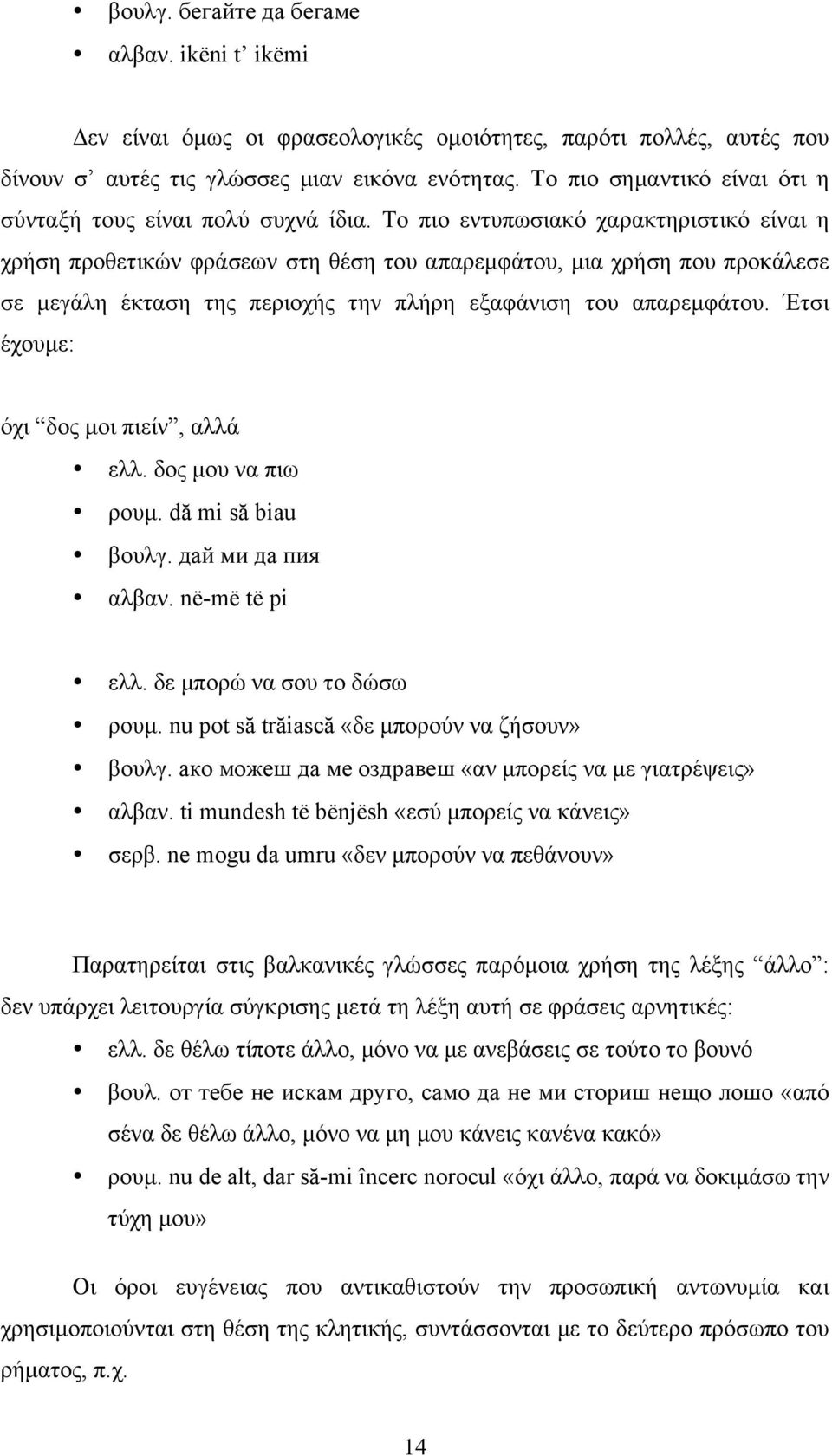 • βουλγ. бегайте да бегаме
• αλβαν. ikëni t' ikëmi

Δεν είναι όμως οι φρασεολογικές ομοιότητες, παρότι πολλές, αυτές που δίνουν σ' αυτές τις γλώσσες μιαν εικόνα ενότητας. Το πιο σημαντικό είναι ότι η σύνταξή τους είναι πολύ συχνά ίδια. Το πιο εντυπωσιακό χαρακτηριστικό είναι η χρήση προθετικών φράσεων στη θέση του απαρεμφάτου, μια χρήση που προκάλεσε σε μεγάλη έκταση της περιοχής την πλήρη εξαφάνιση του απαρεμφάτου. Έτσι έχουμε:

όχι "δος μοι πιείν", αλλά
• ελλ. δος μου να πιω
• ρουμ. dă mi să biau
• βουλγ. дай ми да пия
• αλβαν. në-më të pi

• ελλ. δε μπορώ να σου το δώσω
• ρουμ. nu pot să trăiască «δε μπορούν να ζήσουν»
• βουλγ. ако можеш да ме оздравеш «αν μπορείς να με γιατρέψεις»
• αλβαν. ti mundesh të bënjësh «εσύ μπορείς να κάνεις»
• σερβ. ne mogu da umru «δεν μπορούν να πεθάνουν»

Παρατηρείται στις βαλκανικές γλώσσες παρόμοια χρήση της λέξης "άλλο": δεν υπάρχει λειτουργία σύγκρισης μετά τη λέξη αυτή σε φράσεις αρνητικές:
• ελλ. δε θέλω τίποτε άλλο, μόνο να με ανεβάσεις σε τούτο το βουνό
• βουλ. от тебе не искам друго, само да не ми сториш нещо лошо «από σένα δε θέλω άλλο, μόνο να μη μου κάνεις κανένα κακό»
• ρουμ. nu de alt, dar să-mi încerc norocul «όχι άλλο, παρά να δοκιμάσω την τύχη μου»

Οι όροι ευγένειας που αντικαθιστούν την προσωπική αντωνυμία και χρησιμοποιούνται στη θέση της κλητικής, συντάσσονται με το δεύτερο πρόσωπο του ρήματος, π.χ.

14